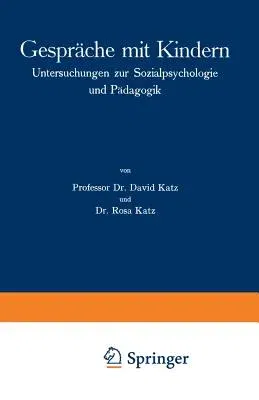 Gespräche mit Kindern
Untersuchungen zur Sozialpsychologie und Pädagogik

von
Professor Dr. David Katz
und
Dr. Rosa Katz

Springer